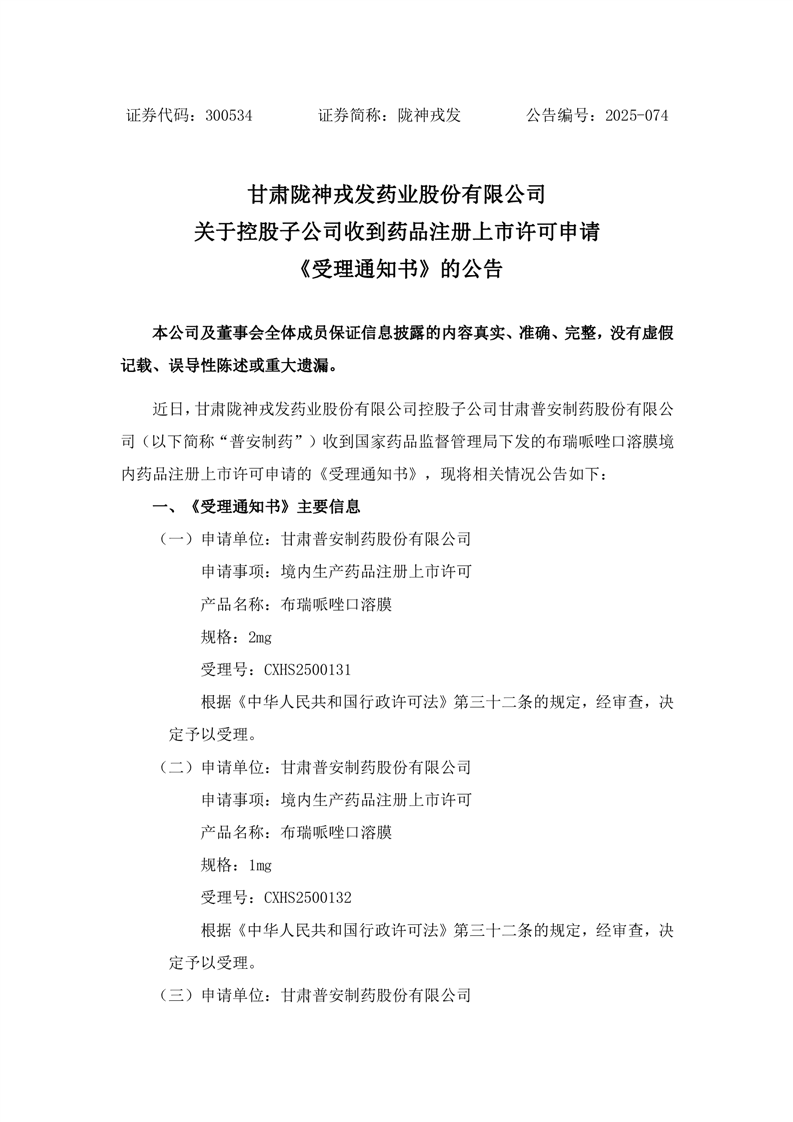 证券代码：300534　　证券简称：陇神戎发　　公告编号：2025-074

甘肃陇神戎发药业股份有限公司
关于控股子公司收到药品注册上市许可申请
《受理通知书》的公告

本公司及董事会全体成员保证信息披露的内容真实、准确、完整，没有虚假记载、误导性陈述或重大遗漏。

近日，甘肃陇神戎发药业股份有限公司控股子公司甘肃普安制药股份有限公司（以下简称“普安制药”）收到国家药品监督管理局下发的布瑞哌唑口溶膜境内药品注册上市许可申请的《受理通知书》，现将相关情况公告如下：

一、《受理通知书》主要信息

（一）申请单位：甘肃普安制药股份有限公司

申请事项：境内生产药品注册上市许可

产品名称：布瑞哌唑口溶膜

规格：2mg

受理号：CXHS2500131

根据《中华人民共和国行政许可法》第三十二条的规定，经审查，决定予以受理。

（二）申请单位：甘肃普安制药股份有限公司

申请事项：境内生产药品注册上市许可

产品名称：布瑞哌唑口溶膜

规格：1mg

受理号：CXHS2500132

根据《中华人民共和国行政许可法》第三十二条的规定，经审查，决定予以受理。

（三）申请单位：甘肃普安制药股份有限公司